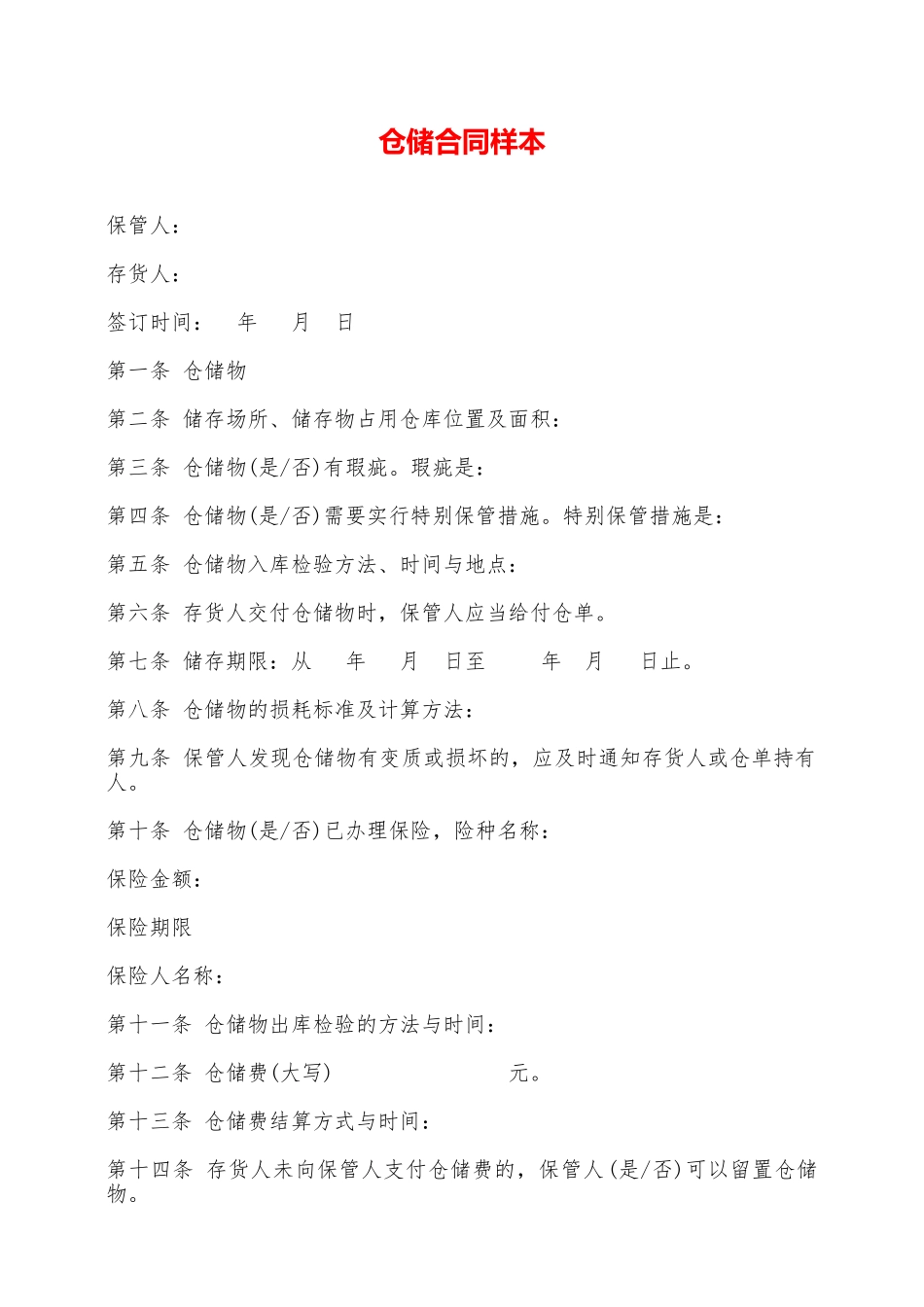 仓储合同样本

保管人：

存货人：

签订时间：　年　月　日

第一条 仓储物

第二条 储存场所、储存物占用仓库位置及面积：

第三条 仓储物(是/否)有瑕疵。瑕疵是：

第四条 仓储物(是/否)需要实行特别保管措施。特别保管措施是：

第五条 仓储物入库检验方法、时间与地点：

第六条 存货人交付仓储物时，保管人应当给付仓单。

第七条 储存期限：从　年　月　日至　年　月　日止。

第八条 仓储物的损耗标准及计算方法：

第九条 保管人发现仓储物有变质或损坏的，应及时通知存货人或仓单持有人。

第十条 仓储物(是/否)已办理保险，险种名称：

保险金额：

保险期限

保险人名称：

第十一条 仓储物出库检验的方法与时间：

第十二条 仓储费(大写)　元。

第十三条 仓储费结算方式与时间：

第十四条 存货人未向保管人支付仓储费的，保管人(是/否)可以留置仓储物。